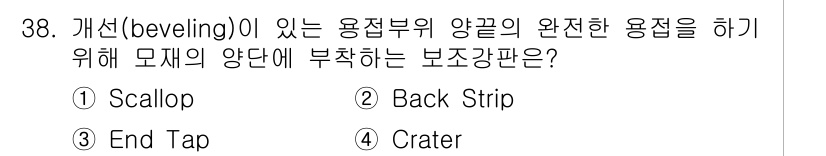 38. 개선(beveling)이 있는 용접부위 양끝의 완전한 용접을 하기 위해 모재의 양단에 부착하는 보조강판은?

① Scallop
② Back Strip
③ End Tap
④ Crater